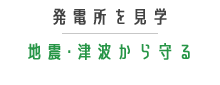 発電所を見学

地震・津波から守る